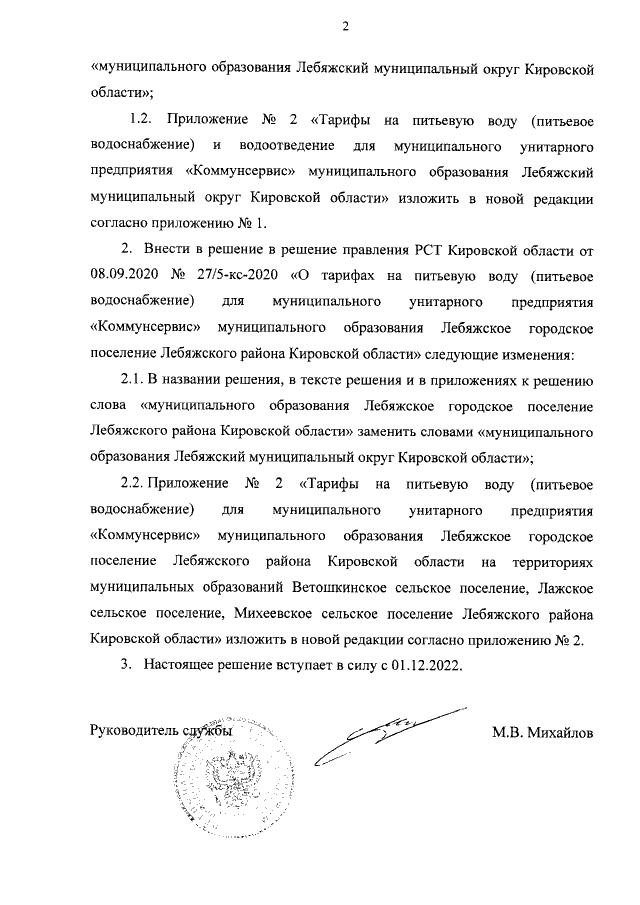 2

«муниципального образования Лебяжский муниципальный округ Кировской области»;

1.2. Приложение № 2 «Тарифы на питьевую воду (питьевое водоснабжение) и водоотведение для муниципального унитарного предприятия «Коммунсервис» муниципального образования Лебяжский муниципальный округ Кировской области» изложить в новой редакции согласно приложению № 1.

2. Внести в решение в решение правления РСТ Кировской области от 08.09.2020 № 27/5-кс-2020 «О тарифах на питьевую воду (питьевое водоснабжение) для муниципального унитарного предприятия «Коммунсервис» муниципального образования Лебяжское городское поселение Лебяжского района Кировской области» следующие изменения:

2.1. В названии решения, в тексте решения и в приложениях к решению слова «муниципального образования Лебяжское городское поселение Лебяжского района Кировской области» заменить словами «муниципального образования Лебяжский муниципальный округ Кировской области»;

2.2. Приложение № 2 «Тарифы на питьевую воду (питьевое водоснабжение) для муниципального унитарного предприятия «Коммунсервис» муниципального образования Лебяжское городское поселение Лебяжского района Кировской области на территориях муниципальных образований Ветошкинское сельское поселение, Лажское сельское поселение, Михеевское сельское поселение Лебяжского района Кировской области» изложить в новой редакции согласно приложению № 2.

3. Настоящее решение вступает в силу с 01.12.2022.

Руководитель службы М.В. Михайлов